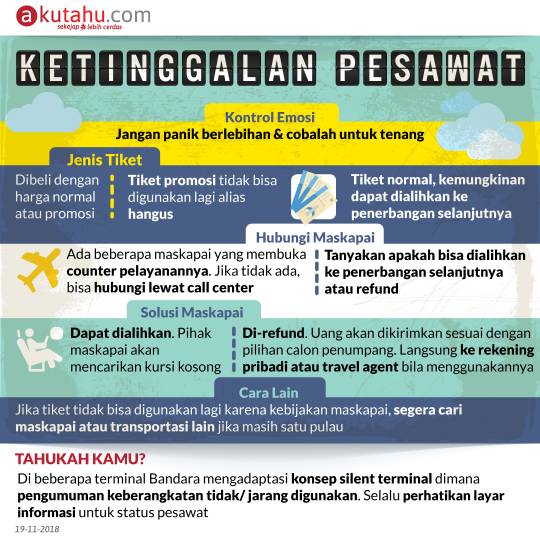 akutahu.com
sekejap lebih cerdas

KETINGGALAN PESAWAT

Kontrol Emosi
Jangan panik berlebihan & cobalah untuk tenang

Jenis Tiket
Dibeli dengan harga normal atau promosi

Tiket promosi tidak bisa digunakan lagi alias hangus

Tiket normal, kemungkinan dapat dialihkan ke penerbangan selanjutnya

Hubungi Maskapai
Ada beberapa maskapai yang membuka counter pelayanannya. Jika tidak ada, bisa hubungi lewat call center

Tanyakan apakah bisa dialihkan ke penerbangan selanjutnya atau refund

Solusi Maskapai
Dapat dialihkan. Pihak maskapai akan mencarikan kursi kosong

Di-refund. Uang akan dikirimkan sesuai dengan pilihan calon penumpang. Langsung ke rekening pribadi atau travel agent bila menggunakannya

Cara Lain
Jika tiket tidak bisa digunakan lagi karena kebijakan maskapai, segera cari maskapai atau transportasi lain jika masih satu pulau

TAHUKAH KAMU?
Di beberapa terminal Bandara mengadaptasi konsep silent terminal dimana pengumuman keberangkatan tidak/ jarang digunakan. Selalu perhatikan layar informasi untuk status pesawat

19-11-2018